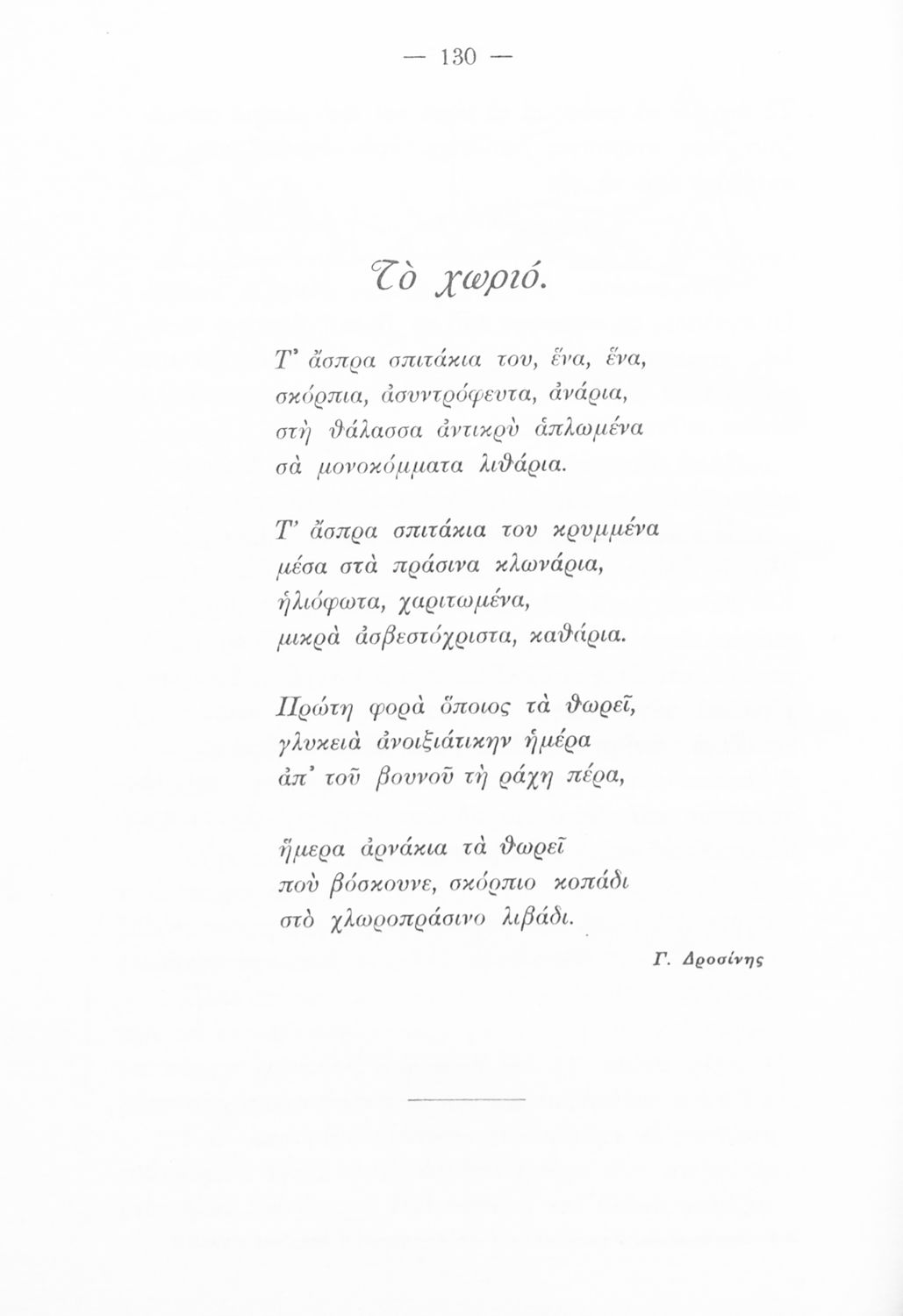 — 130 —

Τὸ χωριό.

Τ' ἄσπρα σπιτάκια του, ἕνα, ἕνα,
σκόρπια, ἀσυντρόφευτα, ἀνάρια,
στὴ θάλασσα ἀντικρὺ ἁπλωμένα
σὰ μονοκόμματα λιθάρια.

Τ' ἄσπρα σπιτάκια του κρυμμένα
μέσα στὰ πράσινα κλωνάρια,
ἡλιόφωτα, χαριτωμένα,
μικρὰ ἀσβεστόχριστα, καθάρια.

Πρώτη φορὰ ὅποιος τὰ θωρεῖ,
γλυκειὰ ἀνοιξιάτικην ἡμέρα
ἀπ' τοῦ βουνοῦ τὴ ράχη πέρα,

ἥμερα ἀρνάκια τὰ θωρεῖ
ποὺ βόσκουνε, σκόρπιο κοπάδι
στὸ χλωροπράσινο λιβάδι.

Γ. Δροσίνης